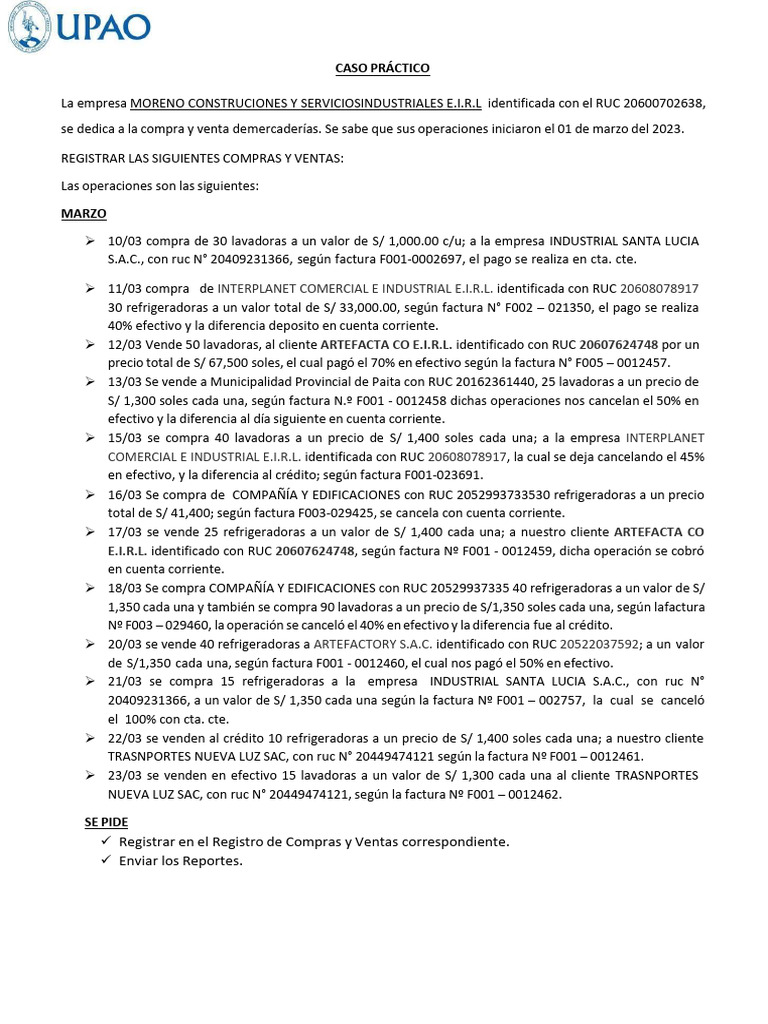 UPAO

CASO PRÁCTICO

La empresa MORENO CONSTRUCIONES Y SERVICIOSINDUSTRIALES E.I.R.L identificada con el RUC 20600702638, se dedica a la compra y venta demercaderías. Se sabe que sus operaciones iniciaron el 01 de marzo del 2023.

REGISTRAR LAS SIGUIENTES COMPRAS Y VENTAS:

Las operaciones son las siguientes:

MARZO

➢ 10/03 compra de 30 lavadoras a un valor de S/ 1,000.00 c/u; a la empresa INDUSTRIAL SANTA LUCIA S.A.C., con ruc N° 20409231366, según factura F001-0002697, el pago se realiza en cta. cte.

➢ 11/03 compra de INTERPLANET COMERCIAL E INDUSTRIAL E.I.R.L. identificada con RUC 20608078917 30 refrigeradoras a un valor total de S/ 33,000.00, según factura N° F002 – 021350, el pago se realiza 40% efectivo y la diferencia deposito en cuenta corriente.

➢ 12/03 Vende 50 lavadoras, al cliente ARTEFACTA CO E.I.R.L. identificado con RUC 20607624748 por un precio total de S/ 67,500 soles, el cual pagó el 70% en efectivo según la factura N° F005 – 0012457.

➢ 13/03 Se vende a Municipalidad Provincial de Paita con RUC 20162361440, 25 lavadoras a un precio de S/ 1,300 soles cada una, según factura N.º F001 - 0012458 dichas operaciones nos cancelan el 50% en efectivo y la diferencia al día siguiente en cuenta corriente.

➢ 15/03 se compra 40 lavadoras a un precio de S/ 1,400 soles cada una; a la empresa INTERPLANET COMERCIAL E INDUSTRIAL E.I.R.L. identificada con RUC 20608078917, la cual se deja cancelando el 45% en efectivo, y la diferencia al crédito; según factura F001-023691.

➢ 16/03 Se compra de COMPAÑÍA Y EDIFICACIONES con RUC 2052993733530 refrigeradoras a un precio total de S/ 41,400; según factura F003-029425, se cancela con cuenta corriente.

➢ 17/03 se vende 25 refrigeradoras a un valor de S/ 1,400 cada una; a nuestro cliente ARTEFACTA CO E.I.R.L. identificado con RUC 20607624748, según factura Nº F001 - 0012459, dicha operación se cobró en cuenta corriente.

➢ 18/03 Se compra COMPAÑÍA Y EDIFICACIONES con RUC 20529937335 40 refrigeradoras a un valor de S/ 1,350 cada una y también se compra 90 lavadoras a un precio de S/1,350 soles cada una, según lafactura Nº F003 – 029460, la operación se canceló el 40% en efectivo y la diferencia fue al crédito.

➢ 20/03 se vende 40 refrigeradoras a ARTEFACTORY S.A.C. identificado con RUC 20522037592; a un valor de S/1,350 cada una, según factura F001 - 0012460, el cual nos pagó el 50% en efectivo.

➢ 21/03 se compra 15 refrigeradoras a la empresa INDUSTRIAL SANTA LUCIA S.A.C., con ruc N° 20409231366, a un valor de S/ 1,350 cada una según la factura Nº F001 – 002757, la cual se canceló el 100% con cta. cte.

➢ 22/03 se venden al crédito 10 refrigeradoras a un precio de S/ 1,400 soles cada una; a nuestro cliente TRASNPORTES NUEVA LUZ SAC, con ruc N° 20449474121 según la factura Nº F001 – 0012461.

➢ 23/03 se venden en efectivo 15 lavadoras a un valor de S/ 1,300 cada una al cliente TRASNPORTES NUEVA LUZ SAC, con ruc N° 20449474121, según la factura Nº F001 – 0012462.

SE PIDE
✓ Registrar en el Registro de Compras y Ventas correspondiente.
✓ Enviar los Reportes.